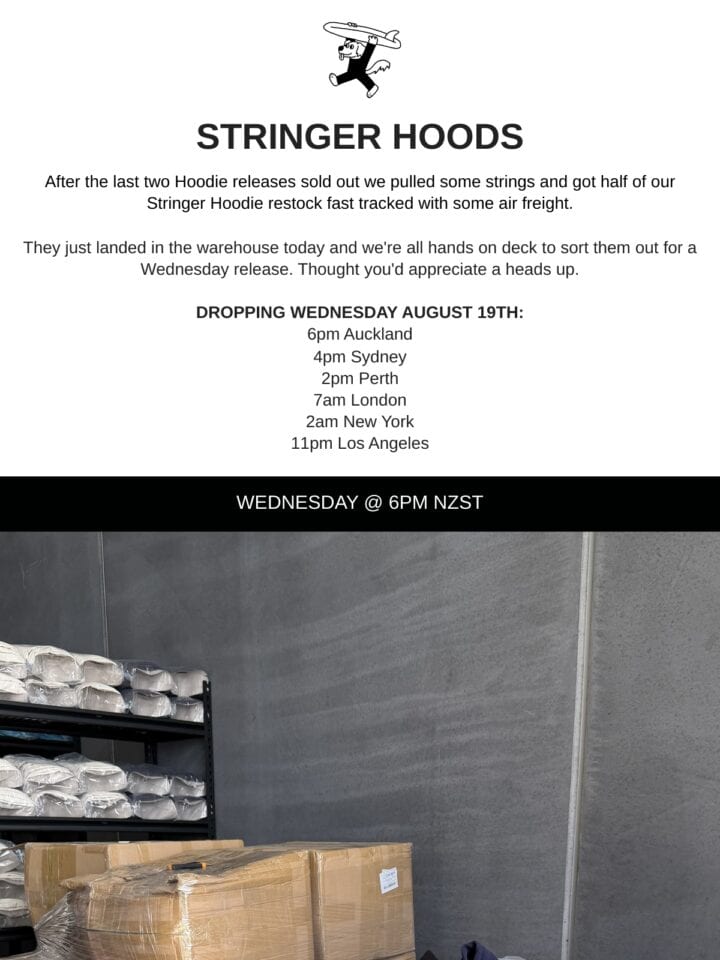 STRINGER HOODS

After the last two Hoodie releases sold out we pulled some strings and got half of our Stringer Hoodie restock fast tracked with some air freight.

They just landed in the warehouse today and we're all hands on deck to sort them out for a Wednesday release. Thought you'd appreciate a heads up.

DROPPING WEDNESDAY AUGUST 19TH:
6pm Auckland
4pm Sydney
2pm Perth
7am London
2am New York
11pm Los Angeles

WEDNESDAY @ 6PM NZST